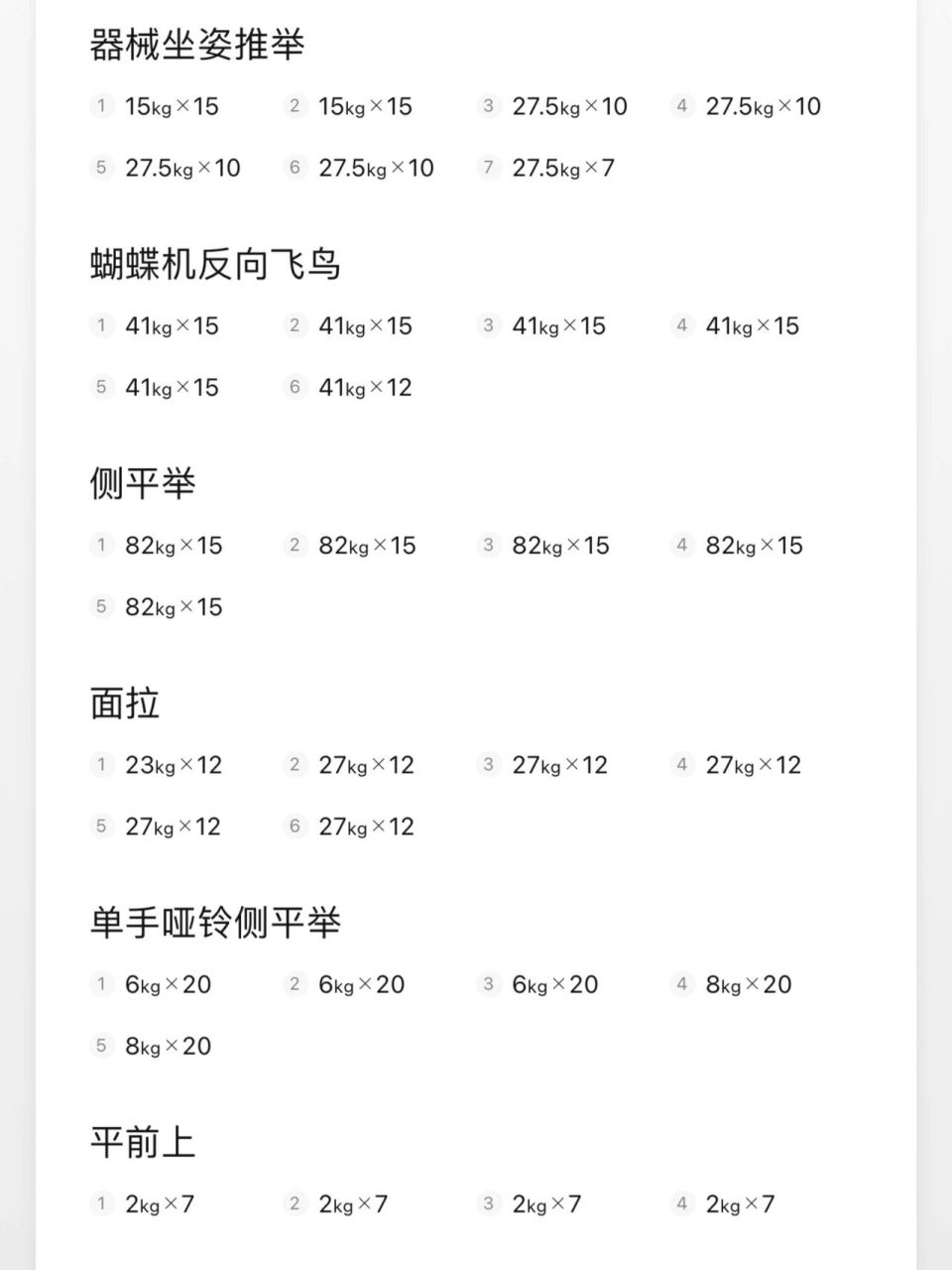 器械坐姿推举

1 15kg×15 2 15kg×15 3 27.5kg×10 4 27.5kg×10
5 27.5kg×10 6 27.5kg×10 7 27.5kg×7

蝴蝶机反向飞鸟

1 41kg×15 2 41kg×15 3 41kg×15 4 41kg×15
5 41kg×15 6 41kg×12

侧平举

1 82kg×15 2 82kg×15 3 82kg×15 4 82kg×15
5 82kg×15

面拉

1 23kg×12 2 27kg×12 3 27kg×12 4 27kg×12
5 27kg×12 6 27kg×12

单手哑铃侧平举

1 6kg×20 2 6kg×20 3 6kg×20 4 8kg×20
5 8kg×20

平前上

1 2kg×7 2 2kg×7 3 2kg×7 4 2kg×7